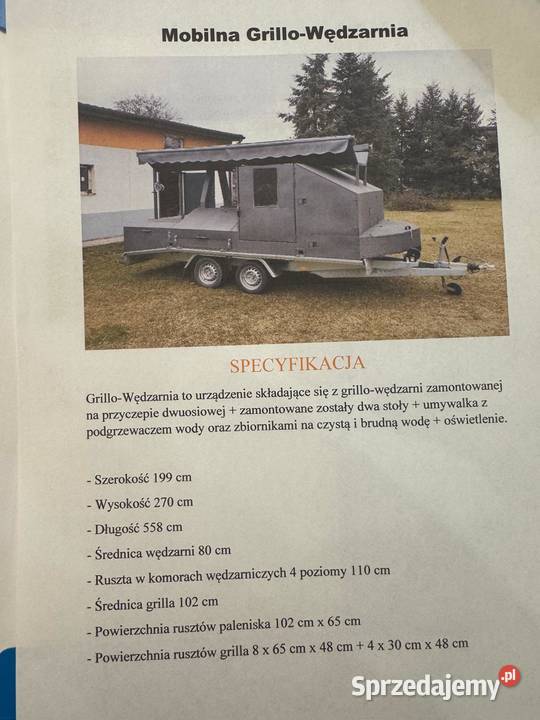 Mobilna Grillo-Wędzarnia

SPECYFIKACJA

Grillo-Wędzarnia to urządzenie składające się z grillo-wędzarni zamontowanej na przyczepie dwuosiowej + zamontowane zostały dwa stoły + umywalka z podgrzewaczem wody oraz zbiornikami na czystą i brudną wodę + oświetlenie.

- Szerokość 199 cm
- Wysokość 270 cm
- Długość 558 cm
- Średnica wędzarni 80 cm
- Ruszta w komorach wędzarniczych 4 poziomy 110 cm
- Średnica grilla 102 cm
- Powierzchnia rusztów paleniska 102 cm x 65 cm
- Powierzchnia rusztów grilla 8 x 65 cm x 48 cm + 4 x 30 cm x 48 cm

Sprzedajemy.pl